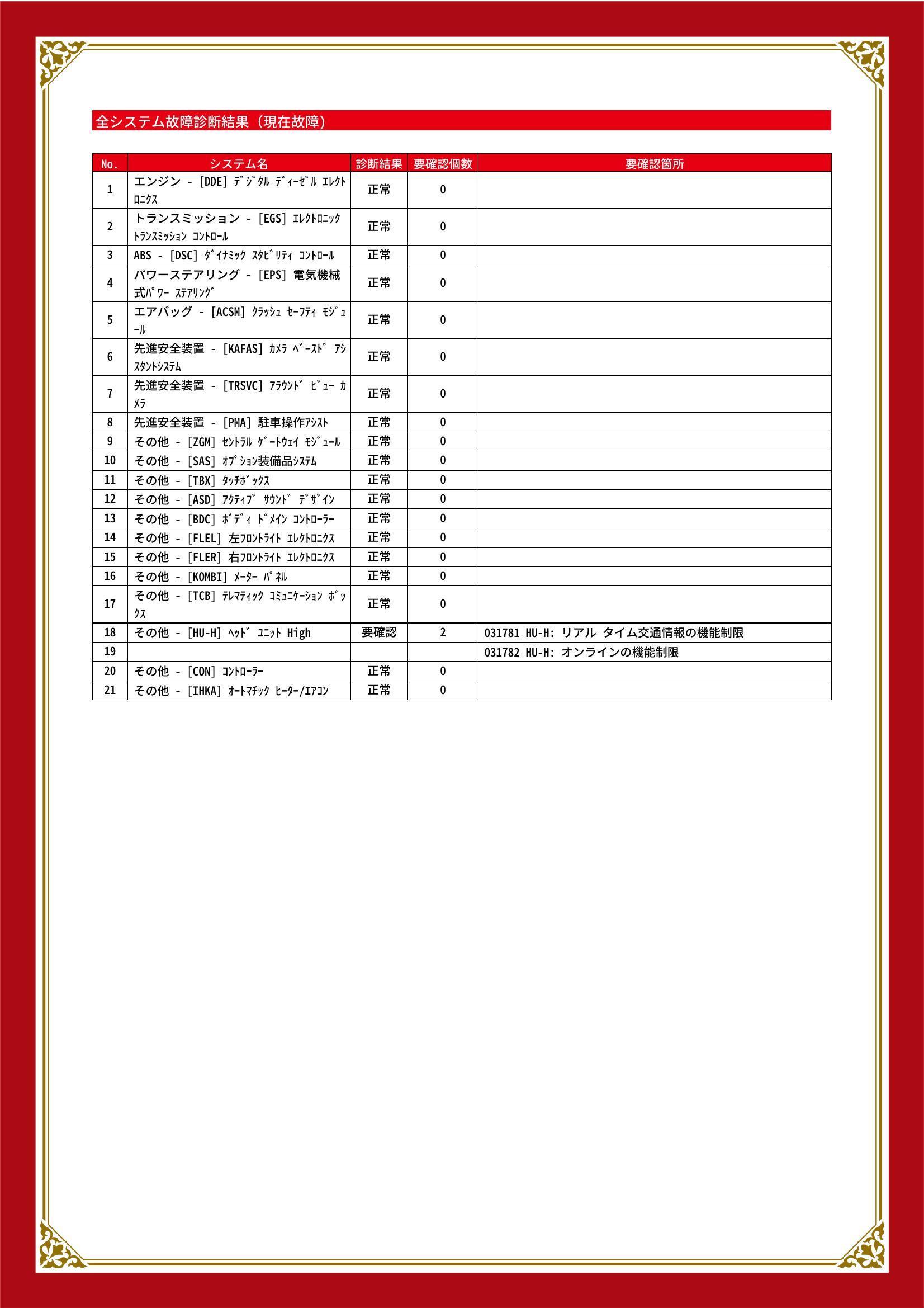 全システム故障診断結果（現在故障）

| No. | システム名 | 診断結果 | 要確認個数 | 要確認箇所 |
|---|---|---|---|---|
| 1 | エンジン - [DDE] ﾃﾞｼﾞﾀﾙ ﾃﾞｨｰｾﾞﾙ ｴﾚｸﾄﾛﾆｸｽ | 正常 | 0 | |
| 2 | トランスミッション - [EGS] ｴﾚｸﾄﾛﾆｯｸ ﾄﾗﾝｽﾐｯｼｮﾝ ｺﾝﾄﾛｰﾙ | 正常 | 0 | |
| 3 | ABS - [DSC] ﾀﾞｲﾅﾐｯｸ ｽﾀﾋﾞﾘﾃｨ ｺﾝﾄﾛｰﾙ | 正常 | 0 | |
| 4 | パワーステアリング - [EPS] 電気機械式ﾊﾟﾜｰ ｽﾃｱﾘﾝｸﾞ | 正常 | 0 | |
| 5 | エアバッグ - [ACSM] ｸﾗｯｼｭ ｾｰﾌﾃｨ ﾓｼﾞｭｰﾙ | 正常 | 0 | |
| 6 | 先進安全装置 - [KAFAS] ｶﾒﾗ ﾍﾞｰｽﾄﾞ ｱｼｽﾀﾝﾄｼｽﾃﾑ | 正常 | 0 | |
| 7 | 先進安全装置 - [TRSVC] ｱﾗｳﾝﾄﾞ ﾋﾞｭｰ ｶﾒﾗ | 正常 | 0 | |
| 8 | 先進安全装置 - [PMA] 駐車操作ｱｼｽﾄ | 正常 | 0 | |
| 9 | その他 - [ZGM] ｾﾝﾄﾗﾙ ｹﾞｰﾄｳｪｲ ﾓｼﾞｭｰﾙ | 正常 | 0 | |
| 10 | その他 - [SAS] ｵﾌﾟｼｮﾝ装備品ｼｽﾃﾑ | 正常 | 0 | |
| 11 | その他 - [TBX] ﾀｯﾁﾎﾞｯｸｽ | 正常 | 0 | |
| 12 | その他 - [ASD] ｱｸﾃｨﾌﾞ ｻｳﾝﾄﾞ ﾃﾞｻﾞｲﾝ | 正常 | 0 | |
| 13 | その他 - [BDC] ﾎﾞﾃﾞｨ ﾄﾞﾒｲﾝ ｺﾝﾄﾛｰﾗｰ | 正常 | 0 | |
| 14 | その他 - [FLEL] 左ﾌﾛﾝﾄﾗｲﾄ ｴﾚｸﾄﾛﾆｸｽ | 正常 | 0 | |
| 15 | その他 - [FLER] 右ﾌﾛﾝﾄﾗｲﾄ ｴﾚｸﾄﾛﾆｸｽ | 正常 | 0 | |
| 16 | その他 - [KOMBI] ﾒｰﾀｰ ﾊﾟﾈﾙ | 正常 | 0 | |
| 17 | その他 - [TCB] ﾃﾚﾏﾃｨｯｸ ｺﾐｭﾆｹｰｼｮﾝ ﾎﾞｯｸｽ | 正常 | 0 | |
| 18 | その他 - [HU-H] ﾍｯﾄﾞ ﾕﾆｯﾄ High | 要確認 | 2 | 031781 HU-H: リアル タイム交通情報の機能制限 |
| 19 | | | | 031782 HU-H: オンラインの機能制限 |
| 20 | その他 - [CON] ｺﾝﾄﾛｰﾗｰ | 正常 | 0 | |
| 21 | その他 - [IHKA] ｵｰﾄﾏﾁｯｸ ﾋｰﾀｰ/ｴｱｺﾝ | 正常 | 0 | |